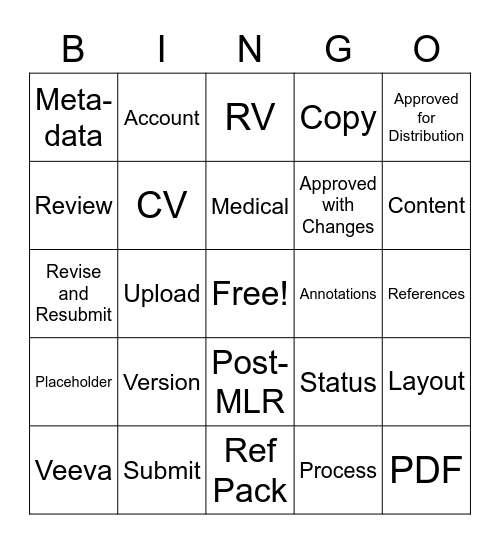 | B | I | N | G | O |
|---|---|---|---|---|
| Meta-data | Account | RV | Copy | Approved for Distribution |
| Review | CV | Medical | Approved with Changes | Content |
| Revise and Resubmit | Upload | Free! | Annotations | References |
| Placeholder | Version | Post-MLR | Status | Layout |
| Veeva | Submit | Ref Pack | Process | PDF |